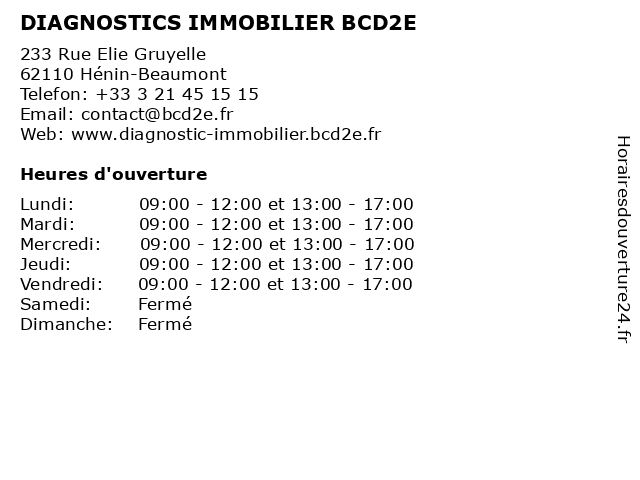 DIAGNOSTICS IMMOBILIER BCD2E

233 Rue Elie Gruyelle
62110 Hénin-Beaumont
Telefon: +33 3 21 45 15 15
Email: contact@bcd2e.fr
Web: www.diagnostic-immobilier.bcd2e.fr

Heures d'ouverture

| | |
|---|---|
| Lundi: | 09:00 - 12:00 et 13:00 - 17:00 |
| Mardi: | 09:00 - 12:00 et 13:00 - 17:00 |
| Mercredi: | 09:00 - 12:00 et 13:00 - 17:00 |
| Jeudi: | 09:00 - 12:00 et 13:00 - 17:00 |
| Vendredi: | 09:00 - 12:00 et 13:00 - 17:00 |
| Samedi: | Fermé |
| Dimanche: | Fermé |

Horairesdouverture24.fr